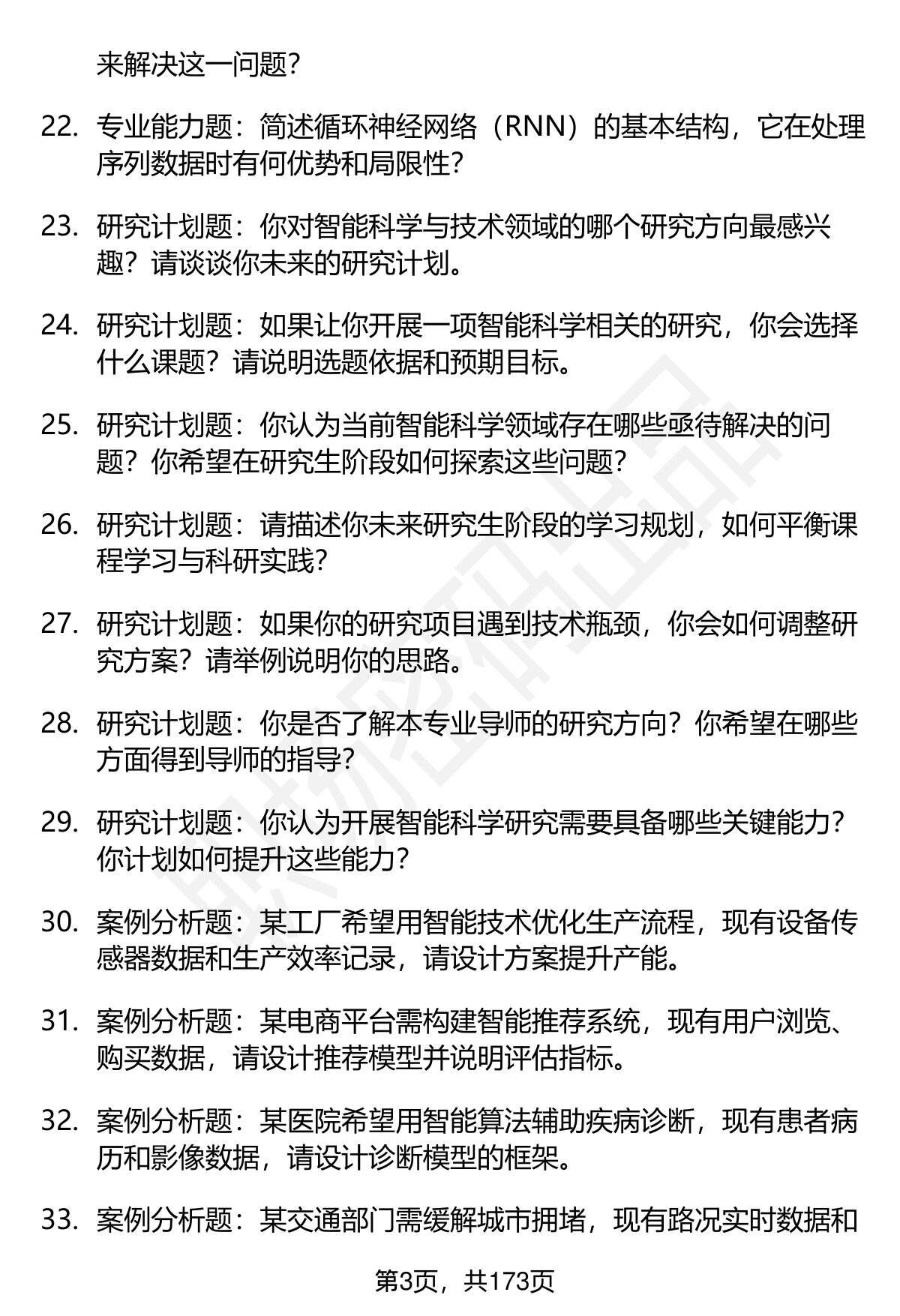 来解决这一问题？

22. 专业能力题：简述循环神经网络（RNN）的基本结构，它在处理序列数据时有何优势和局限性？

23. 研究计划题：你对智能科学与技术领域的哪个研究方向最感兴趣？请谈谈你未来的研究计划。

24. 研究计划题：如果让你开展一项智能科学相关的研究，你会选择什么课题？请说明选题依据和预期目标。

25. 研究计划题：你认为当前智能科学领域存在哪些亟待解决的问题？你希望在研究生阶段如何探索这些问题？

26. 研究计划题：请描述你未来研究生阶段的学习规划，如何平衡课程学习与科研实践？

27. 研究计划题：如果你的研究项目遇到技术瓶颈，你会如何调整研究方案？请举例说明你的思路。

28. 研究计划题：你是否了解本专业导师的研究方向？你希望在哪些方面得到导师的指导？

29. 研究计划题：你认为开展智能科学研究需要具备哪些关键能力？你计划如何提升这些能力？

30. 案例分析题：某工厂希望用智能技术优化生产流程，现有设备传感器数据和生产效率记录，请设计方案提升产能。

31. 案例分析题：某电商平台需构建智能推荐系统，现有用户浏览、购买数据，请设计推荐模型并说明评估指标。

32. 案例分析题：某医院希望用智能算法辅助疾病诊断，现有患者病历和影像数据，请设计诊断模型的框架。

33. 案例分析题：某交通部门需缓解城市拥堵，现有路况实时数据和

第3页，共173页